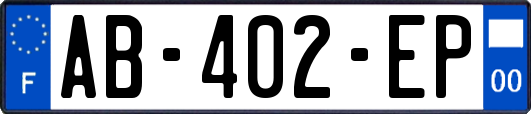 F
AB-402-EP
00